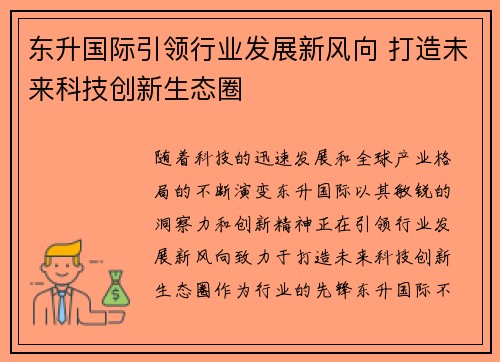 东升国际引领行业发展新风向 打造未来科技创新生态圈

随着科技的迅速发展和全球产业格局的不断演变东升国际以其敏锐的洞察力和创新精神正在引领行业发展新风向致力于打造未来科技创新生态圈作为行业的先锋东升国际不

$